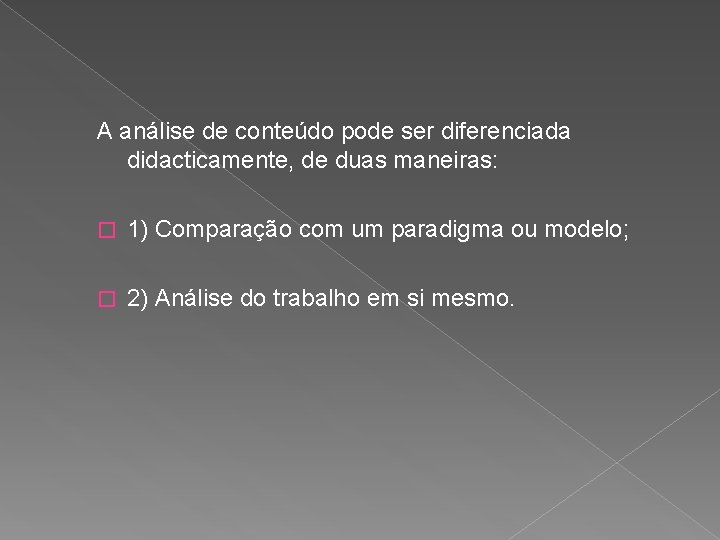 A análise de conteúdo pode ser diferenciada didacticamente, de duas maneiras:

1) Comparação com um paradigma ou modelo;

2) Análise do trabalho em si mesmo.